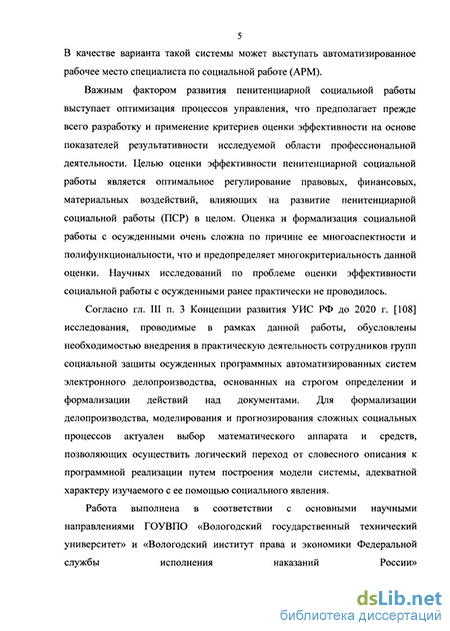 5

В качестве варианта такой системы может выступать автоматизированное рабочее место специалиста по социальной работе (АРМ).

Важным фактором развития пенитенциарной социальной работы выступает оптимизация процессов управления, что предполагает прежде всего разработку и применение критериев оценки эффективности на основе показателей результативности исследуемой области профессиональной деятельности. Целью оценки эффективности пенитенциарной социальной работы является оптимальное регулирование правовых, финансовых, материальных воздействий, влияющих на развитие пенитенциарной социальной работы (ПСР) в целом. Оценка и формализация социальной работы с осужденными очень сложна по причине ее многоаспектности и полифункциональности, что и предопределяет многокритериальность данной оценки. Научных исследований по проблеме оценки эффективности социальной работы с осужденными ранее практически не проводилось.

Согласно гл. III п. 3 Концепции развития УИС РФ до 2020 г. [108] исследования, проводимые в рамках данной работы, обусловлены необходимостью внедрения в практическую деятельность сотрудников групп социальной защиты осужденных программных автоматизированных систем электронного делопроизводства, основанных на строгом определении и формализации действий над документами. Для формализации делопроизводства, моделирования и прогнозирования сложных социальных процессов актуален выбор математического аппарата и средств, позволяющих осуществить логический переход от словесного описания к программной реализации путем построения модели системы, адекватной характеру изучаемого с ее помощью социального явления.

Работа выполнена в соответствии с основными научными направлениями ГОУВПО «Вологодский государственный технический университет» и «Вологодский институт права и экономики Федеральной службы исполнения наказаний России»

dsLib.net
библиотека диссертаций